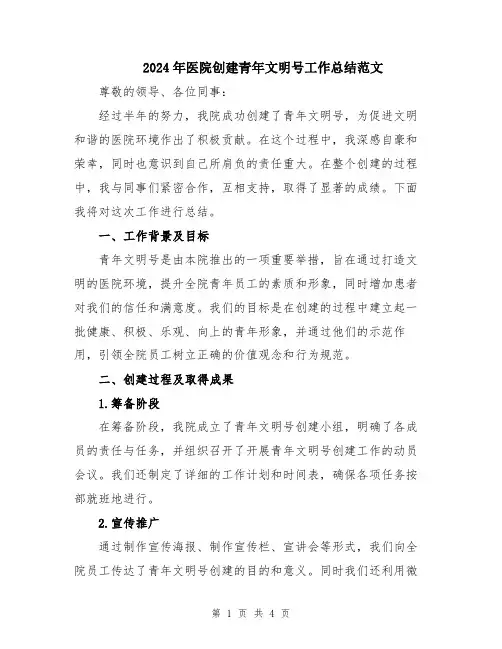 2024年医院创建青年文明号工作总结范文

尊敬的领导、各位同事：

经过半年的努力，我院成功创建了青年文明号，为促进文明和谐的医院环境作出了积极贡献。在这个过程中，我深感自豪和荣幸，同时也意识到自己所肩负的责任重大。在整个创建的过程中，我与同事们紧密合作，互相支持，取得了显著的成绩。下面我将对这次工作进行总结。

一、工作背景及目标

青年文明号是由本院推出的一项重要举措，旨在通过打造文明的医院环境，提升全院青年员工的素质和形象，同时增加患者对我们的信任和满意度。我们的目标是在创建的过程中建立起一批健康、积极、乐观、向上的青年形象，并通过他们的示范作用，引领全院员工树立正确的价值观念和行为规范。

二、创建过程及取得成果

1.筹备阶段

在筹备阶段，我院成立了青年文明号创建小组，明确了各成员的责任与任务，并组织召开了开展青年文明号创建工作的动员会议。我们还制定了详细的工作计划和时间表，确保各项任务按部就班地进行。

2.宣传推广

通过制作宣传海报、制作宣传栏、宣讲会等形式，我们向全院员工传达了青年文明号创建的目的和意义。同时我们还利用微

第 1 页 共 4 页